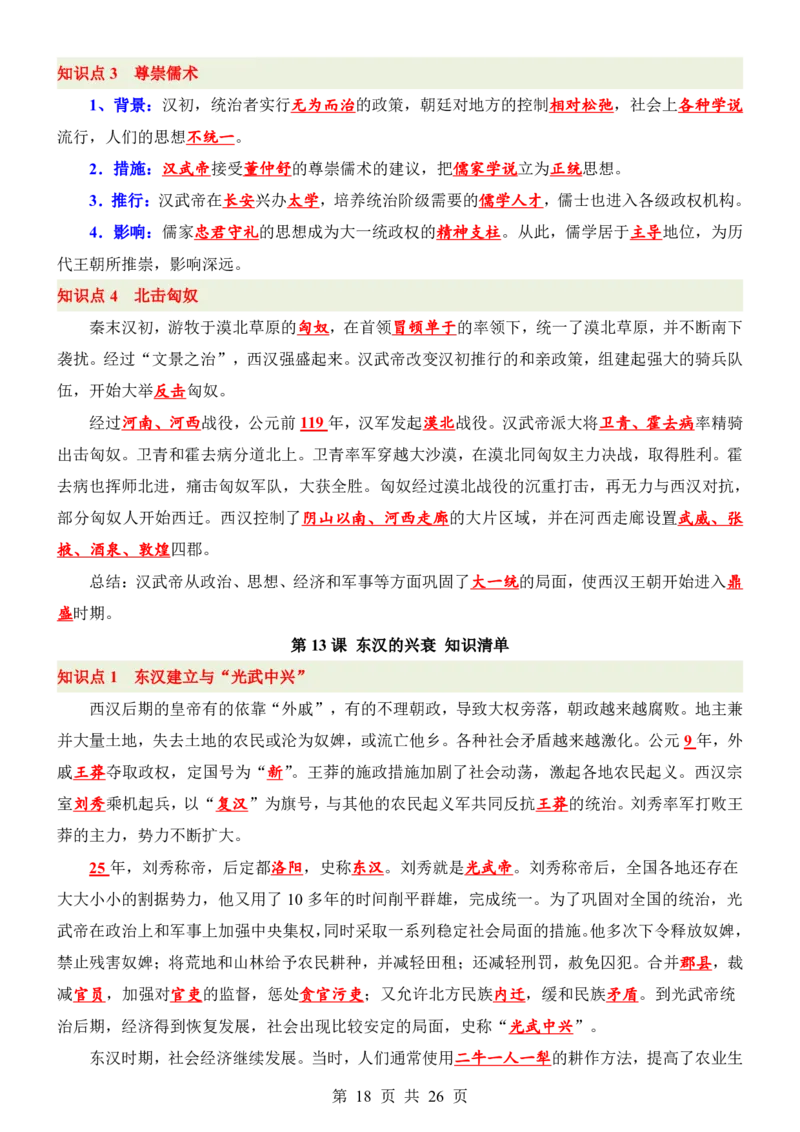 知识点 3　尊崇儒术

1、背景：汉初，统治者实行无为而治的政策，朝廷对地方的控制相对松弛，社会上各种学说流行，人们的思想不统一。

2．措施：汉武帝接受董仲舒的尊崇儒术的建议，把儒家学说立为正统思想。

3．推行：汉武帝在长安兴办太学，培养统治阶级需要的儒学人才，儒士也进入各级政权机构。

4．影响：儒家忠君守礼的思想成为大一统政权的精神支柱。从此，儒学居于主导地位，为历代王朝所推崇，影响深远。

知识点 4　北击匈奴

秦末汉初，游牧于漠北草原的匈奴，在首领冒顿单于的率领下，统一了漠北草原，并不断南下袭扰。经过“文景之治”，西汉强盛起来。汉武帝改变汉初推行的和亲政策，组建起强大的骑兵队伍，开始大举反击匈奴。

经过河南、河西战役，公元前 119 年，汉军发起漠北战役。汉武帝派大将卫青、霍去病率精骑出击匈奴。卫青和霍去病分道北上。卫青率军穿越大沙漠，在漠北同匈奴主力决战，取得胜利。霍去病也挥师北进，痛击匈奴军队，大获全胜。匈奴经过漠北战役的沉重打击，再无力与西汉对抗，部分匈奴人开始西迁。西汉控制了阴山以南、河西走廊的大片区域，并在河西走廊设置武威、张掖、酒泉、敦煌四郡。

总结：汉武帝从政治、思想、经济和军事等方面巩固了大一统的局面，使西汉王朝开始进入鼎盛时期。

第 13 课 东汉的兴衰 知识清单

知识点 1　东汉建立与“光武中兴”

西汉后期的皇帝有的依靠“外戚”，有的不理朝政，导致大权旁落，朝政越来越腐败。地主兼并大量土地，失去土地的农民或沦为奴婢，或流亡他乡。各种社会矛盾越来越激化。公元 9 年，外戚王莽夺取政权，定国号为“新”。王莽的施政措施加剧了社会动荡，激起各地农民起义。西汉宗室刘秀乘机起兵，以“复汉”为旗号，与其他的农民起义军共同反抗王莽的统治。刘秀率军打败王莽的主力，势力不断扩大。

25 年，刘秀称帝，后定都洛阳，史称东汉。刘秀就是光武帝。刘秀称帝后，全国各地还存在大大小小的割据势力，他又用了 10 多年的时间削平群雄，完成统一。为了巩固对全国的统治，光武帝在政治上和军事上加强中央集权，同时采取一系列稳定社会局面的措施。他多次下令释放奴婢，禁止残害奴婢；将荒地和山林给予农民耕种，并减轻田租；还减轻刑罚，赦免囚犯。合并郡县，裁减官员，加强对官吏的监督，惩处贪官污吏；又允许北方民族内迁，缓和民族矛盾。到光武帝统治后期，经济得到恢复发展，社会出现比较安定的局面，史称“光武中兴”。

东汉时期，社会经济继续发展。当时，人们通常使用二牛一人一犁的耕作方法，提高了农业生

第 18 页 共 26 页